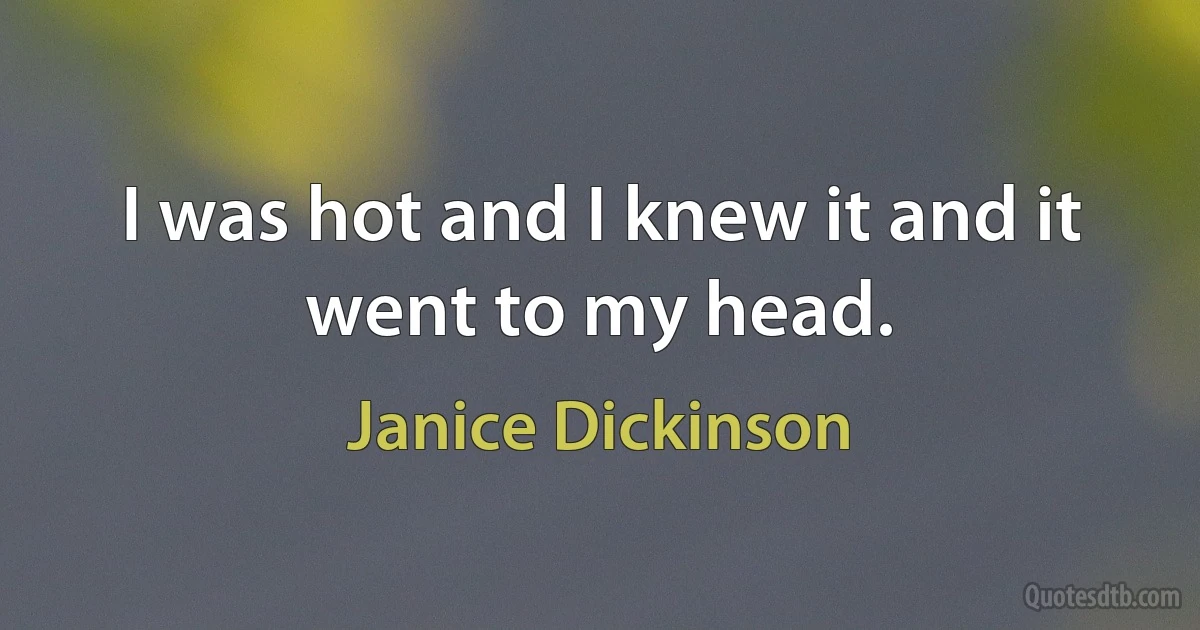 I was hot and I knew it and it went to my head.

Janice Dickinson

Quotesdtb.com